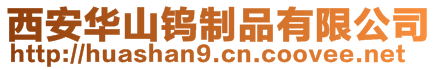 西安华山钨制品有限公司
http://huashan9.cn.coovee.net